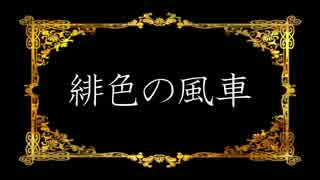 緋色の風車